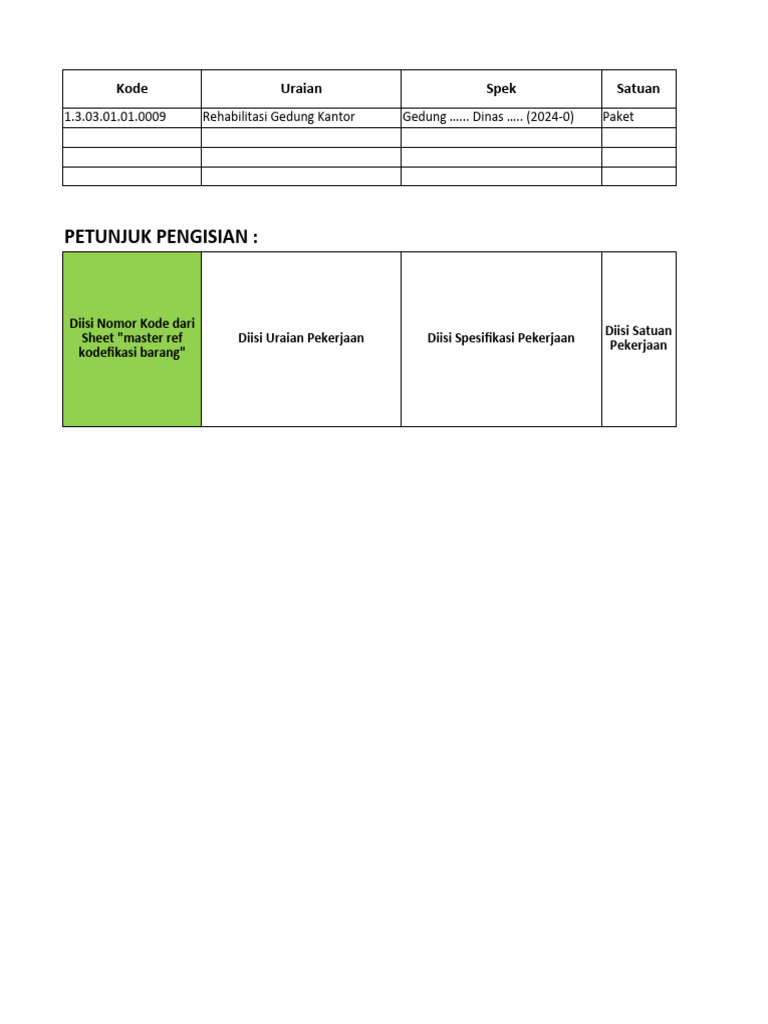 | Kode | Uraian | Spek | Satuan |
|---|---|---|---|
| 1.3.03.01.01.0009 | Rehabilitasi Gedung Kantor | Gedung ...... Dinas ..... (2024-0) | Paket |
| | | | |
| | | | |
| | | | |

PETUNJUK PENGISIAN :

| Diisi Nomor Kode dari Sheet "master ref kodefikasi barang" | Diisi Uraian Pekerjaan | Diisi Spesifikasi Pekerjaan | Diisi Satuan Pekerjaan |
|---|---|---|---|